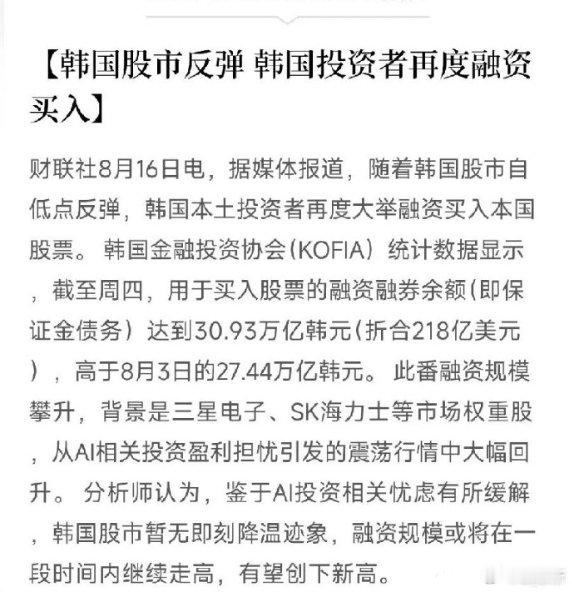 【韩国股市反弹 韩国投资者再度融资买入】

财联社8月16日电，据媒体报道，随着韩国股市自低点反弹，韩国本土投资者再度大举融资买入本国股票。 韩国金融投资协会（KOFIA）统计数据显示，截至周四，用于买入股票的融资融券余额(即保证金债务）达到30.93万亿韩元(折合218亿美元），高于8月3日的27.44万亿韩元。 此番融资规模攀升，背景是三星电子、SK海力士等市场权重股，从AI相关投资盈利担忧引发的震荡行情中大幅回升。 分析师认为，鉴于AI投资相关忧虑有所缓解，韩国股市暂无即刻降温迹象，融资规模或将在一段时间内继续走高，有望创下新高。